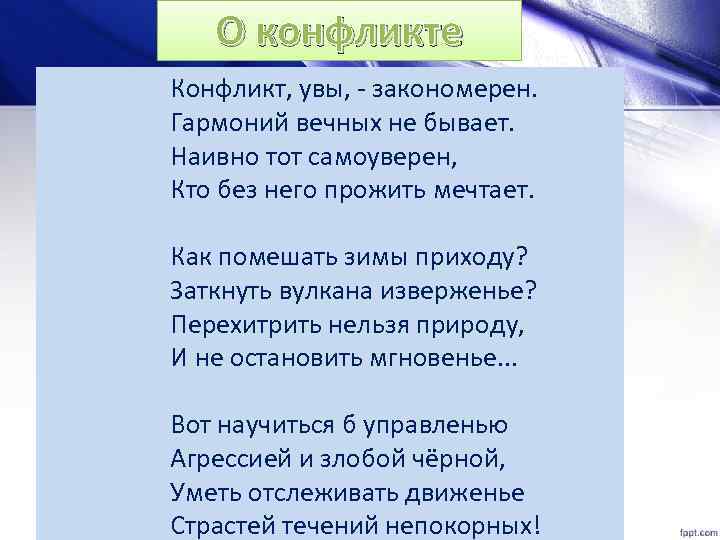 О конфликте

Конфликт, увы, - закономерен.
Гармоний вечных не бывает.
Наивно тот самоуверен,
Кто без него прожить мечтает.

Как помешать зимы приходу?
Заткнуть вулкана изверженье?
Перехитрить нельзя природу,
И не остановить мгновенье...

Вот научиться б управленью
Агрессией и злобой чёрной,
Уметь отслеживать движенье
Страстей течений непокорных!

fppt.com